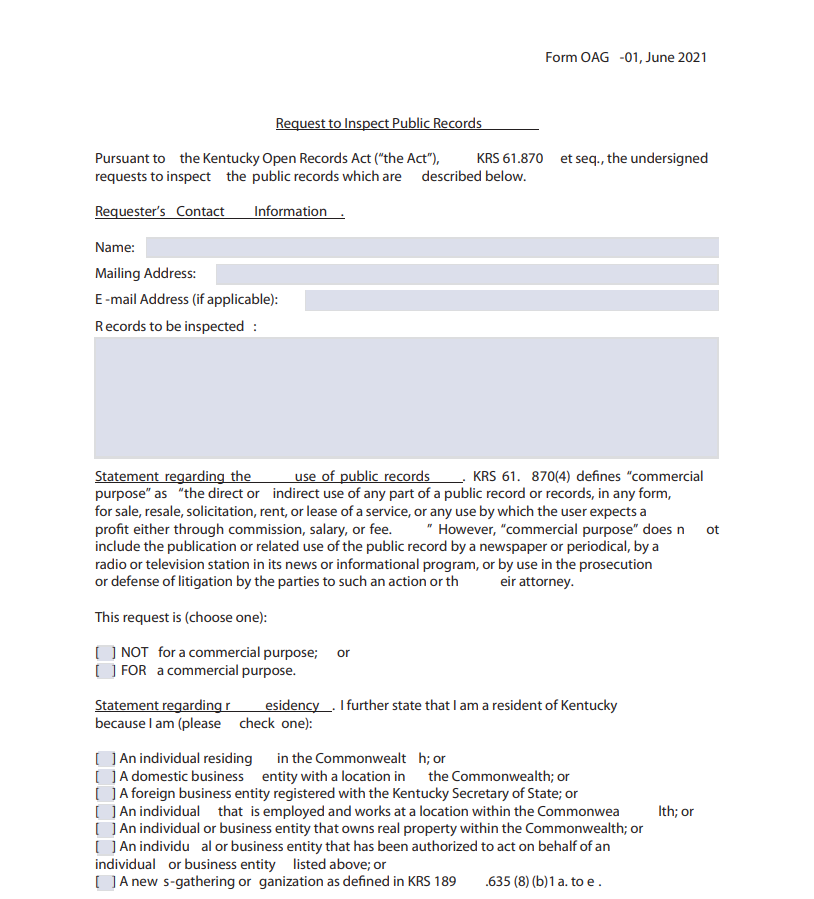 Form OAG -01, June 2021

Request to Inspect Public Records

Pursuant to the Kentucky Open Records Act ("the Act"), KRS 61.870 et seq., the undersigned requests to inspect the public records which are described below.

Requester's Contact Information .

Name:

Mailing Address:

E -mail Address (if applicable):

R ecords to be inspected :

Statement regarding the use of public records . KRS 61. 870(4) defines "commercial purpose" as "the direct or indirect use of any part of a public record or records, in any form, for sale, resale, solicitation, rent, or lease of a service, or any use by which the user expects a profit either through commission, salary, or fee. " However, "commercial purpose" does n ot include the publication or related use of the public record by a newspaper or periodical, by a radio or television station in its news or informational program, or by use in the prosecution or defense of litigation by the parties to such an action or th eir attorney.

This request is (choose one):

[ ] NOT for a commercial purpose; or
[ ] FOR a commercial purpose.

Statement regarding r esidency . I further state that I am a resident of Kentucky because I am (please check one):

[ ] An individual residing in the Commonwealt h; or
[ ] A domestic business entity with a location in the Commonwealth; or
[ ] A foreign business entity registered with the Kentucky Secretary of State; or
[ ] An individual that is employed and works at a location within the Commonwea lth; or
[ ] An individual or business entity that owns real property within the Commonwealth; or
[ ] An individu al or business entity that has been authorized to act on behalf of an individual or business entity listed above; or
[ ] A new s-gathering or ganization as defined in KRS 189 .635 (8) (b)1 a. to e .